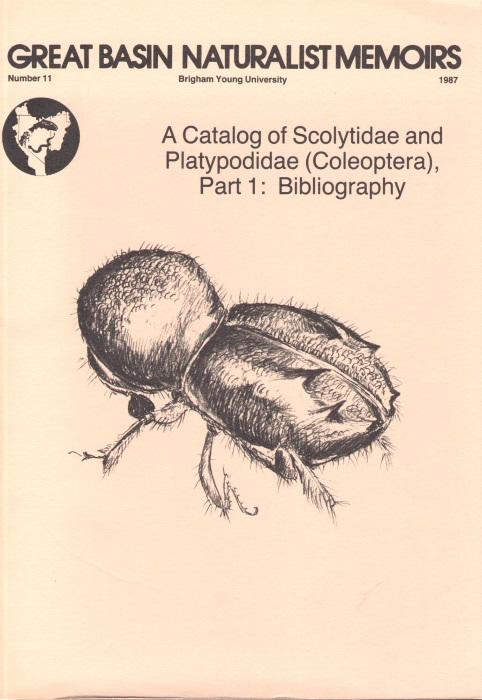 GREAT BASIN NATURALIST MEMOIRS

Number 11 Brigham Young University 1987

A Catalog of Scolytidae and Platypodidae (Coleoptera), Part 1: Bibliography